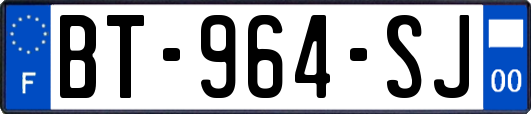 F
BT-964-SJ
00